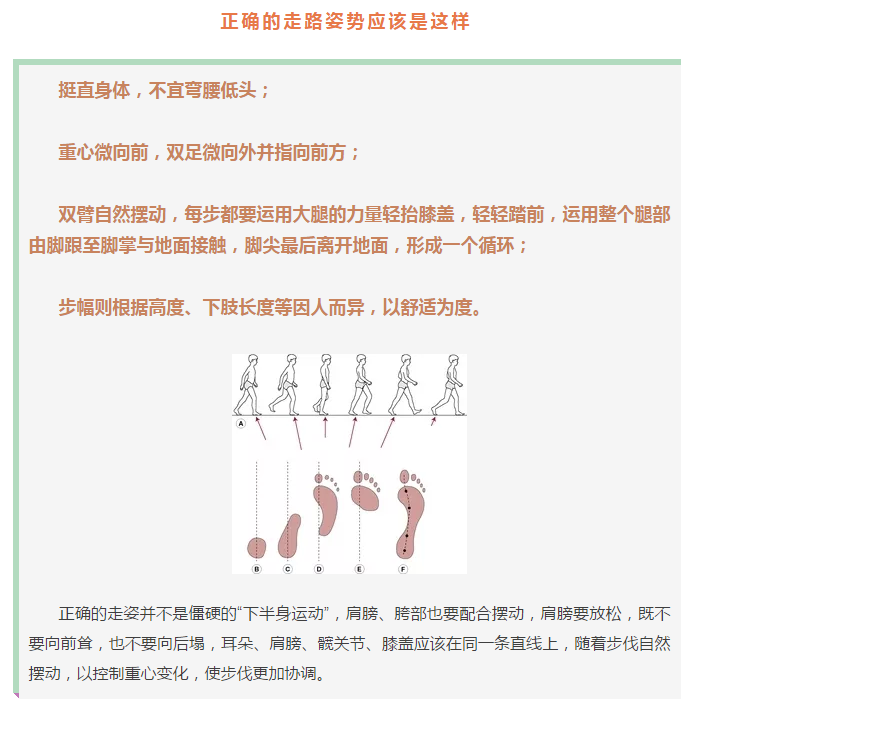 正确的走路姿势应该是这样

挺直身体，不宜弯腰低头；

重心微向前，双足微向外并指向前方；

双臂自然摆动，每步都要运用大腿的力量轻抬膝盖，轻轻踏前，运用整个腿部由脚跟至脚掌与地面接触，脚尖最后离开地面，形成一个循环；

步幅则根据高度、下肢长度等因人而异，以舒适为度。

A

B C D E F

正确的走姿并不是僵硬的“下半身运动”，肩膀、胯部也要配合摆动，肩膀要放松，既不要向前耸，也不要向后塌，耳朵、肩膀、髋关节、膝盖应该在同一条直线上，随着步伐自然摆动，以控制重心变化，使步伐更加协调。